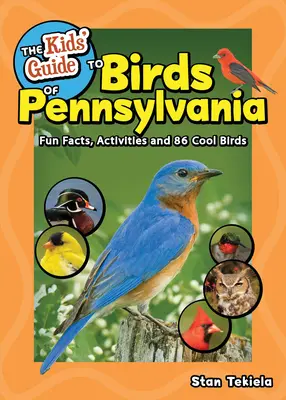 THE Kids' Guide TO Birds OF Pennsylvania

Fun Facts, Activities and 86 Cool Birds

Stan Tekiela